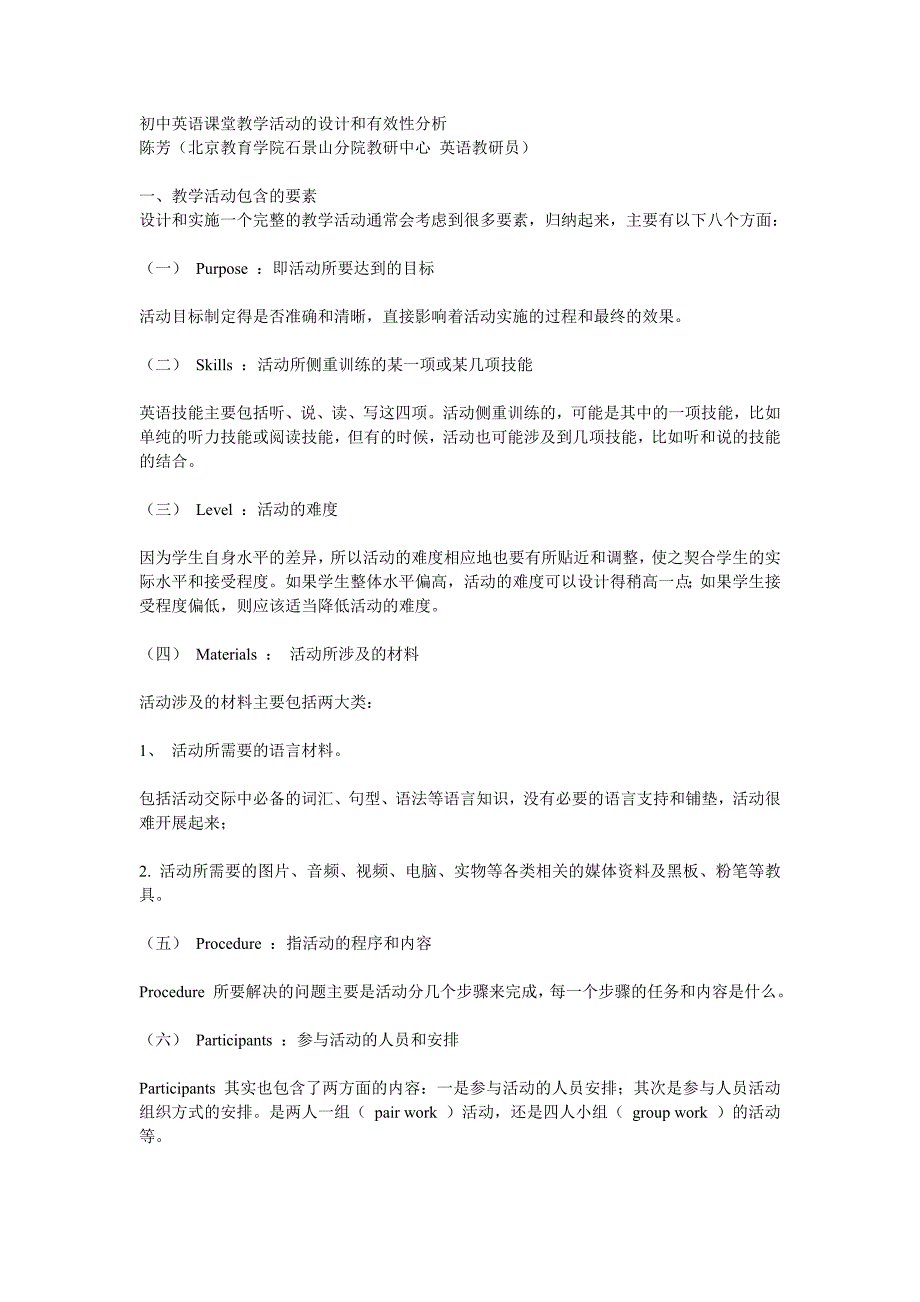 初中英语课堂教学活动的设计和有效性分析
陈芳（北京教育学院石景山分院教研中心 英语教研员）

一、教学活动包含的要素
设计和实施一个完整的教学活动通常会考虑到很多要素，归纳起来，主要有以下八个方面：

（一） Purpose ：即活动所要达到的目标

活动目标制定得是否准确和清晰，直接影响着活动实施的过程和最终的效果。

（二） Skills ：活动所侧重训练的某一项或某几项技能

英语技能主要包括听、说、读、写这四项。活动侧重训练的，可能是其中的一项技能，比如单纯的听力技能或阅读技能，但有的时候，活动也可能涉及到几项技能，比如听和说的技能的结合。

（三） Level ：活动的难度

因为学生自身水平的差异，所以活动的难度相应地也要有所贴近和调整，使之契合学生的实际水平和接受程度。如果学生整体水平偏高，活动的难度可以设计得稍高一点；如果学生接受程度偏低，则应该适当降低活动的难度。

（四） Materials ： 活动所涉及的材料

活动涉及的材料主要包括两大类：

1、 活动所需要的语言材料。

包括活动交际中必备的词汇、句型、语法等语言知识，没有必要的语言支持和铺垫，活动很难开展起来；

2. 活动所需要的图片、音频、视频、电脑、实物等各类相关的媒体资料及黑板、粉笔等教具。

（五） Procedure ：指活动的程序和内容

Procedure 所要解决的问题主要是活动分几个步骤来完成，每一个步骤的任务和内容是什么。

（六） Participants ：参与活动的人员和安排

Participants 其实也包含了两方面的内容：一是参与活动的人员安排；其次是参与人员活动组织方式的安排。是两人一组（ pair work ）活动，还是四人小组（ group work ）的活动等。